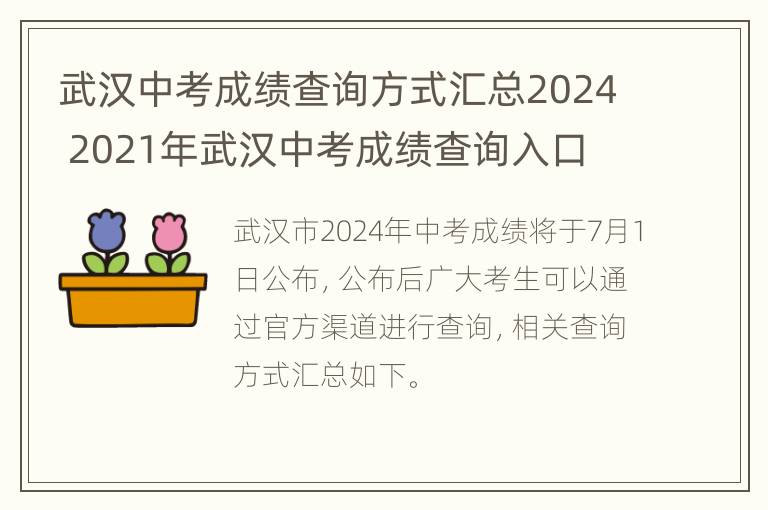 武汉中考成绩查询方式汇总2024 2021年武汉中考成绩查询入口

武汉市2024年中考成绩将于7月1日公布，公布后广大考生可以通过官方渠道进行查询，相关查询方式汇总如下。